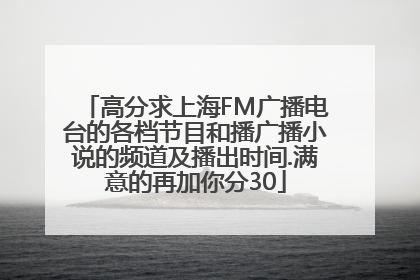 「高分求上海FM广播电台的各档节目和播广播小说的频道及播出时间.满意的再加你分30」